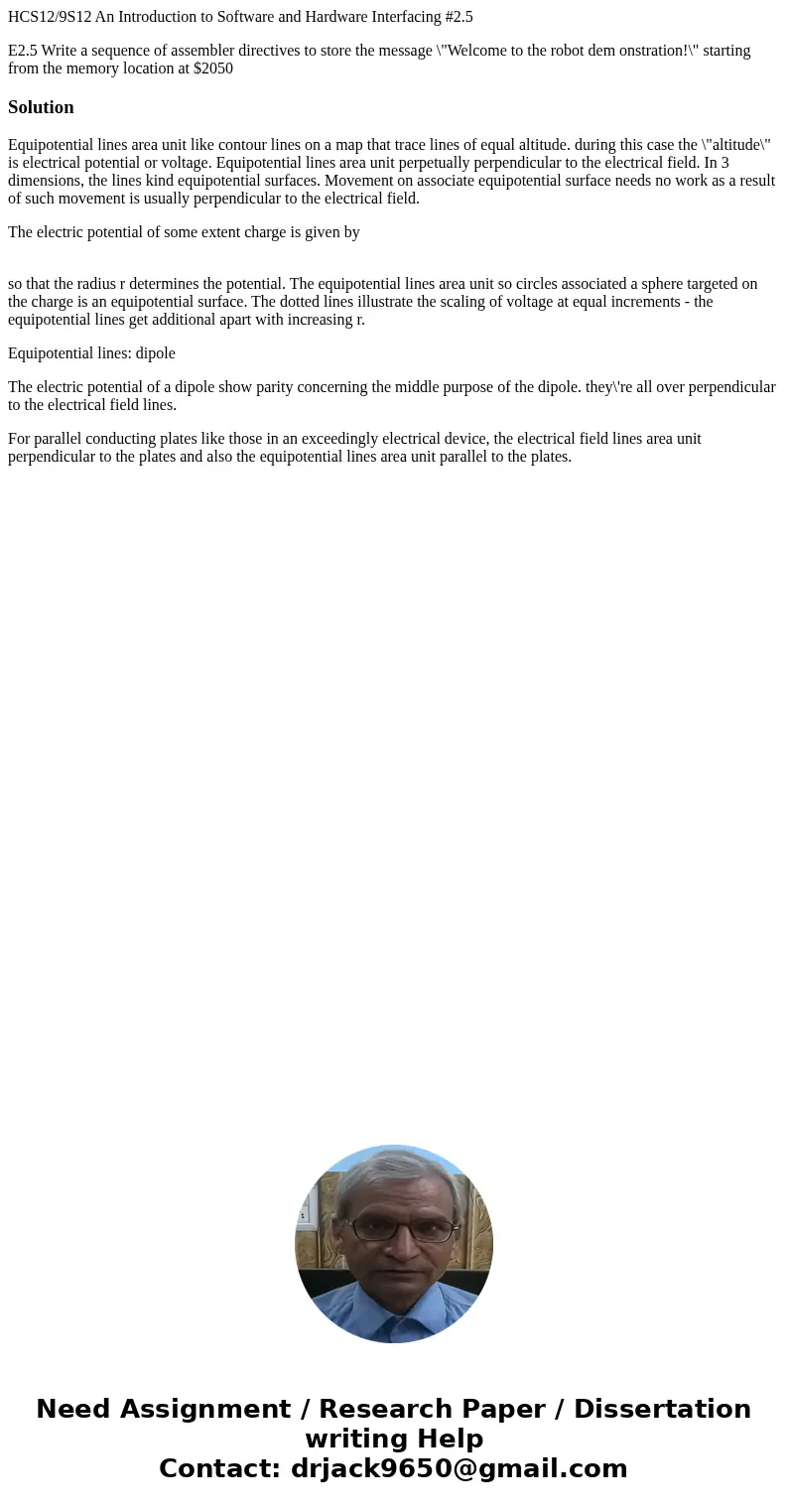 HCS12/9S12 An Introduction to Software and Hardware Interfacing #2.5

E2.5 Write a sequence of assembler directives to store the message \"Welcome to the robot dem onstration!\" starting from the memory location at $2050

Solution

Equipotential lines area unit like contour lines on a map that trace lines of equal altitude. during this case the \"altitude\" is electrical potential or voltage. Equipotential lines area unit perpetually perpendicular to the electrical field. In 3 dimensions, the lines kind equipotential surfaces. Movement on associate equipotential surface needs no work as a result of such movement is usually perpendicular to the electrical field.

The electric potential of some extent charge is given by

so that the radius r determines the potential. The equipotential lines area unit so circles associated a sphere targeted on the charge is an equipotential surface. The dotted lines illustrate the scaling of voltage at equal increments - the equipotential lines get additional apart with increasing r.

Equipotential lines: dipole

The electric potential of a dipole show parity concerning the middle purpose of the dipole. they\'re all over perpendicular to the electrical field lines.

For parallel conducting plates like those in an exceedingly electrical device, the electrical field lines area unit perpendicular to the plates and also the equipotential lines area unit parallel to the plates.

Need Assignment / Research Paper / Dissertation writing Help
Contact: drjack9650@gmail.com